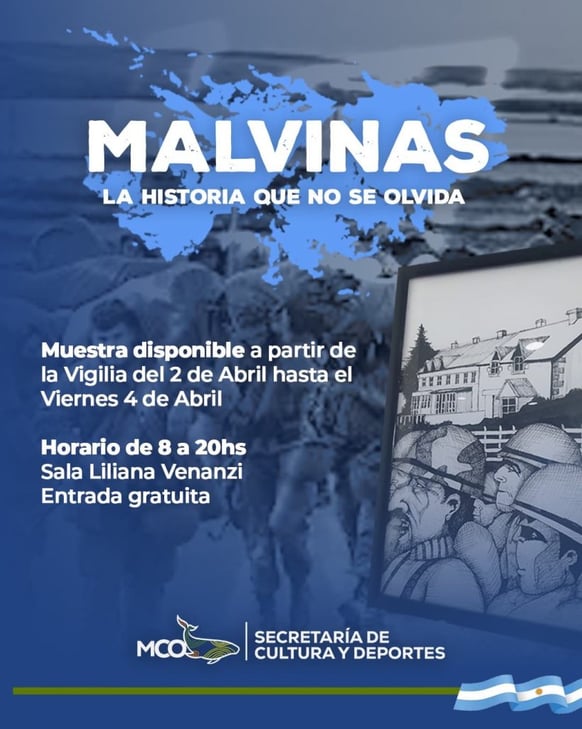 MALVINAS
LA HISTORIA QUE NO SE OLVIDA

Muestra disponible a partir de la Vigilia del 2 de Abril hasta el Viernes 4 de Abril

Horario de 8 a 20hs
Sala Liliana Venanzi
Entrada gratuita

MCO
SECRETARÍA DE
CULTURA Y DEPORTES